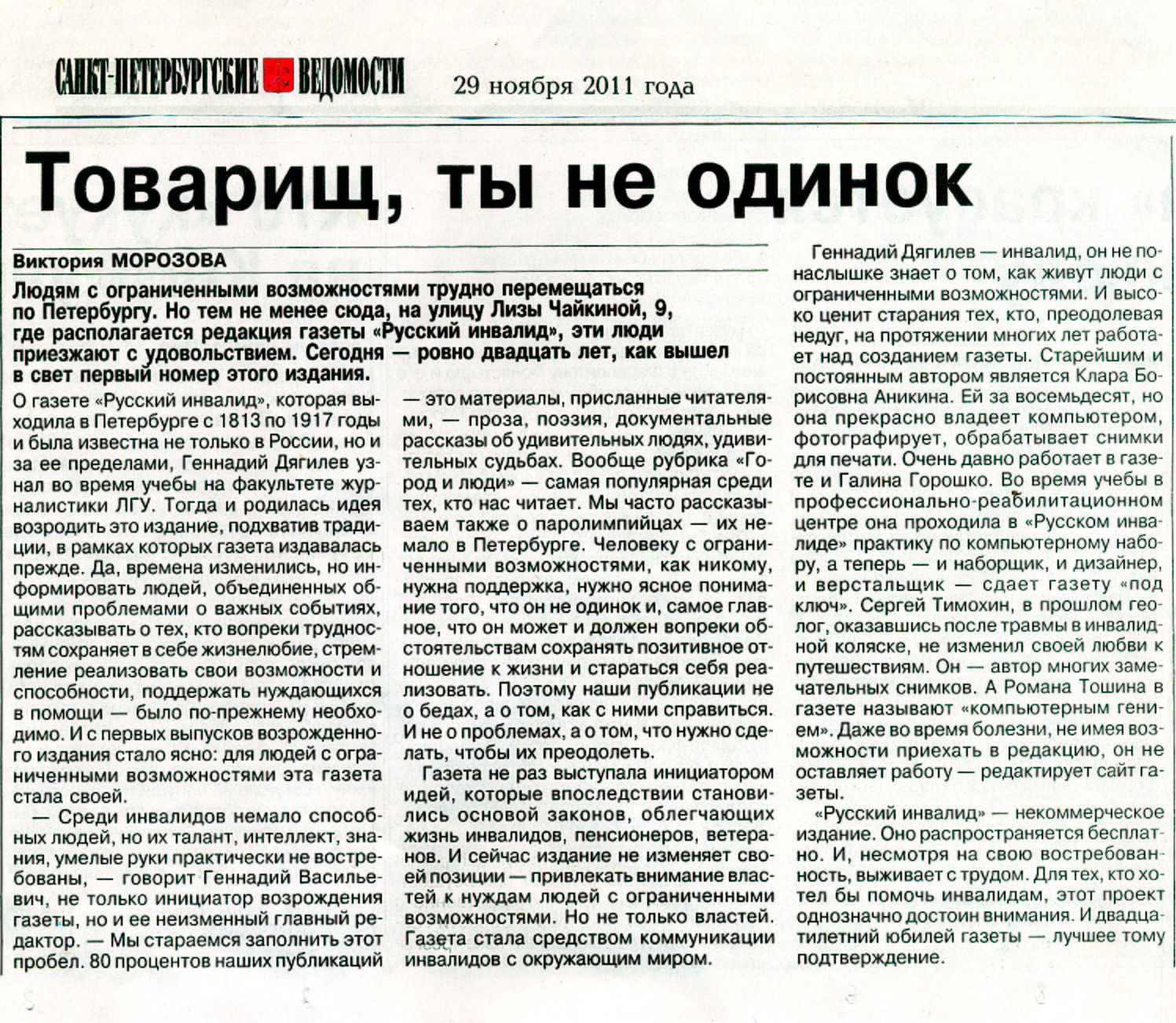 САНКТ-ПЕТЕРБУРГСКИЕ ВЕДОМОСТИ 29 ноября 2011 года

Товарищ, ты не одинок

Виктория МОРОЗОВА

Людям с ограниченными возможностями трудно перемещаться по Петербургу. Но тем не менее сюда, на улицу Лизы Чайкиной, 9, где располагается редакция газеты «Русский инвалид», эти люди приезжают с удовольствием. Сегодня — ровно двадцать лет, как вышел в свет первый номер этого издания.

О газете «Русский инвалид», которая выходила в Петербурге с 1813 по 1917 годы и была известна не только в России, но и за ее пределами, Геннадий Дягилев узнал во время учебы на факультете журналистики ЛГУ. Тогда и родилась идея возродить это издание, подхватив традиции, в рамках которых газета издавалась прежде. Да, времена изменились, но информировать людей, объединенных общими проблемами о важных событиях, рассказывать о тех, кто вопреки трудностям сохраняет в себе жизнелюбие, стремление реализовать свои возможности и способности, поддержать нуждающихся в помощи — было по-прежнему необходимо. И с первых выпусков возрожденного издания стало ясно: для людей с ограниченными возможностями эта газета стала своей.

— Среди инвалидов немало способных людей, но их талант, интеллект, знания, умелые руки практически не востребованы, — говорит Геннадий Васильевич, не только инициатор возрождения газеты, но и ее неизменный главный редактор. — Мы стараемся заполнить этот пробел. 80 процентов наших публикаций — это материалы, присланные читателями, — проза, поэзия, документальные рассказы об удивительных людях, удивительных судьбах. Вообще рубрика «Город и люди» — самая популярная среди тех, кто нас читает. Мы часто рассказываем также о паролимпийцах — их немало в Петербурге. Человеку с ограниченными возможностями, как никому, нужна поддержка, нужно ясное понимание того, что он не одинок и, самое главное, что он может и должен вопреки обстоятельствам сохранять позитивное отношение к жизни и стараться себя реализовать. Поэтому наши публикации не о бедах, а о том, как с ними справиться. И не о проблемах, а о том, что нужно сделать, чтобы их преодолеть.

Газета не раз выступала инициатором идей, которые впоследствии становились основой законов, облегчающих жизнь инвалидов, пенсионеров, ветеранов. И сейчас издание не изменяет своей позиции — привлекать внимание властей к нуждам людей с ограниченными возможностями. Но не только властей. Газета стала средством коммуникации инвалидов с окружающим миром.

Геннадий Дягилев — инвалид, он не понаслышке знает о том, как живут люди с ограниченными возможностями. И высоко ценит старания тех, кто, преодолевая недуг, на протяжении многих лет работает над созданием газеты. Старейшим и постоянным автором является Клара Борисовна Аникина. Ей за восемьдесят, но она прекрасно владеет компьютером, фотографирует, обрабатывает снимки для печати. Очень давно работает в газете и Галина Горошко. Во время учебы в профессионально-реабилитационном центре она проходила в «Русском инвалиде» практику по компьютерному набору, а теперь — и наборщик, и дизайнер, и верстальщик — сдает газету «под ключ». Сергей Тимохин, в прошлом геолог, оказавшись после травмы в инвалидной коляске, не изменил своей любви к путешествиям. Он — автор многих замечательных снимков. А Романа Тошина в газете называют «компьютерным гением». Даже во время болезни, не имея возможности приехать в редакцию, он не оставляет работу — редактирует сайт газеты.

«Русский инвалид» — некоммерческое издание. Оно распространяется бесплатно. И, несмотря на свою востребованность, выживает с трудом. Для тех, кто хотел бы помочь инвалидам, этот проект однозначно достоин внимания. И двадцатилетний юбилей газеты — лучшее тому подтверждение.